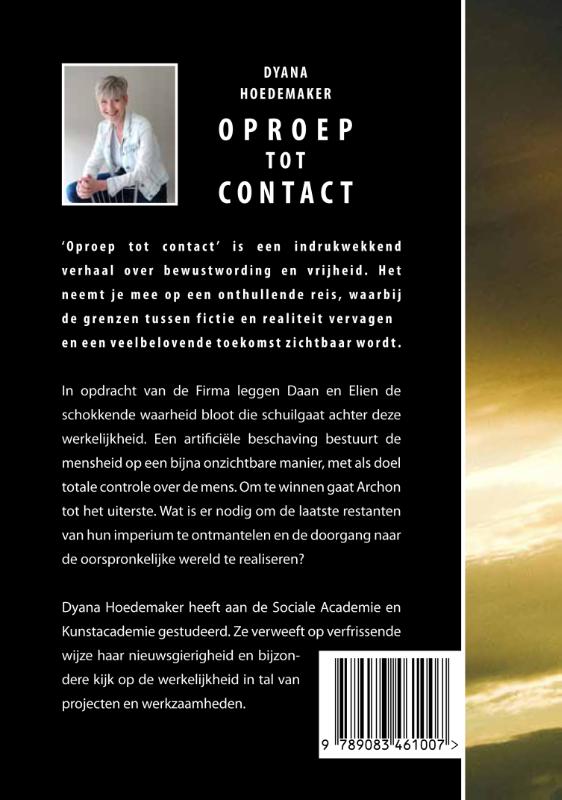 DYANA
HOEDEMAKER

OPROEP
TOT
CONTACT

'Oproep tot contact' is een indrukwekkend verhaal over bewustwording en vrijheid. Het neemt je mee op een onthullende reis, waarbij de grenzen tussen fictie en realiteit vervagen en een veelbelovende toekomst zichtbaar wordt.

In opdracht van de Firma leggen Daan en Elien de schokkende waarheid bloot die schuilgaat achter deze werkelijkheid. Een artificiële beschaving bestuurt de mensheid op een bijna onzichtbare manier, met als doel totale controle over de mens. Om te winnen gaat Archon tot het uiterste. Wat is er nodig om de laatste restanten van hun imperium te ontmantelen en de doorgang naar de oorspronkelijke wereld te realiseren?

Dyana Hoedemaker heeft aan de Sociale Academie en Kunstacademie gestudeerd. Ze verweeft op verfrissende wijze haar nieuwsgierigheid en bijzondere kijk op de werkelijkheid in tal van projecten en werkzaamheden.

9 789083 461007 >